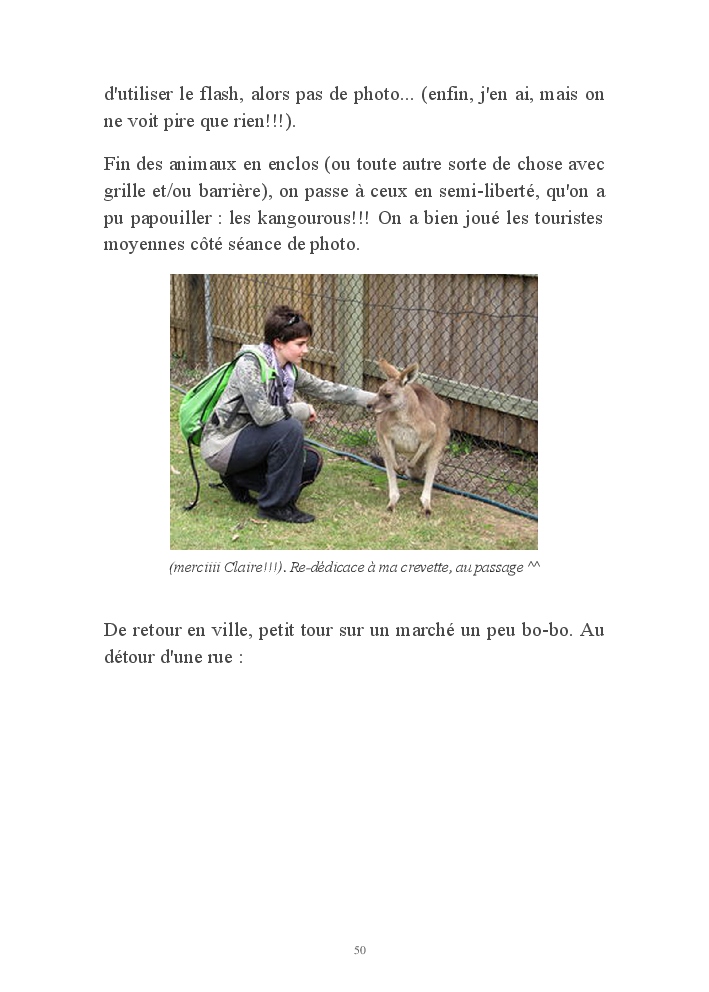 d'utiliser le flash, alors pas de photo... (enfin, j'en ai, mais on ne voit pire que rien!!!).

Fin des animaux en enclos (ou toute autre sorte de chose avec grille et/ou barrière), on passe à ceux en semi-liberté, qu'on a pu papouiller : les kangourous!!! On a bien joué les touristes moyennes côté séance de photo.

(merciiii Claire!!!). Re-dédicace à ma crevette, au passage ^^

De retour en ville, petit tour sur un marché un peu bo-bo. Au détour d'une rue :

50